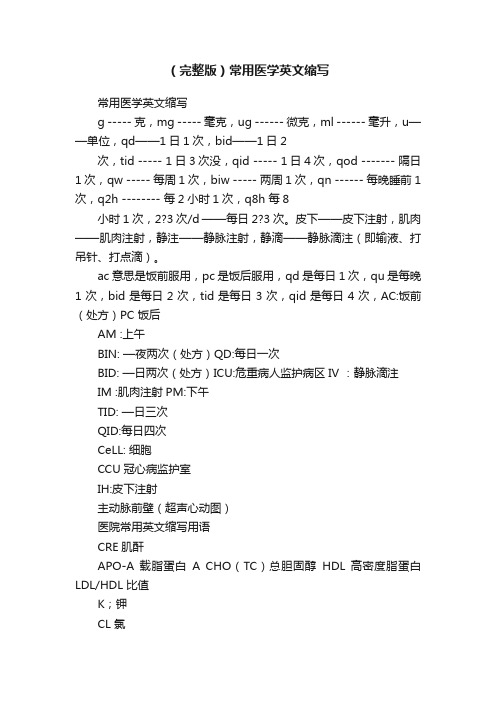 （完整版）常用医学英文缩写

常用医学英文缩写

g ----- 克，mg ----- 毫克，ug ------ 微克，ml ------ 毫升，u——单位，qd——1 日 1 次，bid——1 日 2

次，tid ----- 1 日 3 次没，qid ----- 1 日 4 次，qod ------- 隔日 1 次，qw ----- 每周 1 次，biw ----- 两周 1 次，qn ------ 每晚睡前 1 次，q2h -------- 每 2 小时 1 次，q8h 每 8

小时 1 次，2?3 次/d ——每日 2?3 次。皮下——皮下注射，肌肉——肌肉注射，静注——静脉注射，静滴——静脉滴注（即输液、打吊针、打点滴）。

ac 意思是饭前服用，pc 是饭后服用，qd 是每日 1 次，qu 是每晚 1 次，bid 是每日 2 次，tid 是每日 3 次，qid 是每日 4 次，AC:饭前（处方）PC 饭后

AM :上午

BIN: 一夜两次（处方）QD:每日一次

BID: 一日两次（处方）ICU:危重病人监护病区 IV ：静脉滴注

IM :肌肉注射 PM:下午

TID: 一日三次

QID:每日四次

CeLL: 细胞

CCU 冠心病监护室

IH:皮下注射

主动脉前壁（超声心动图）

医院常用英文缩写用语

CRE 肌酐

APO-A 载脂蛋白 A CHO（TC）总胆固醇 HDL 高密度脂蛋白 LDL/HDL 比值

K；钾

CL 氯